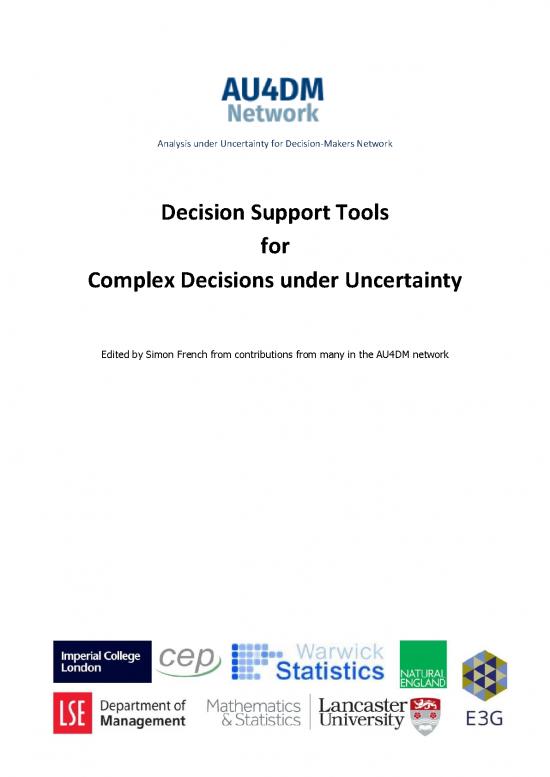 AU4DM
Network

Analysis under Uncertainty for Decision-Makers Network

Decision Support Tools
for
Complex Decisions under Uncertainty

Edited by Simon French from contributions from many in the AU4DM network

Imperial College London

cep

Warwick Statistics

NATURAL ENGLAND

LSE Department of Management

Mathematics & Statistics

Lancaster University

E3G